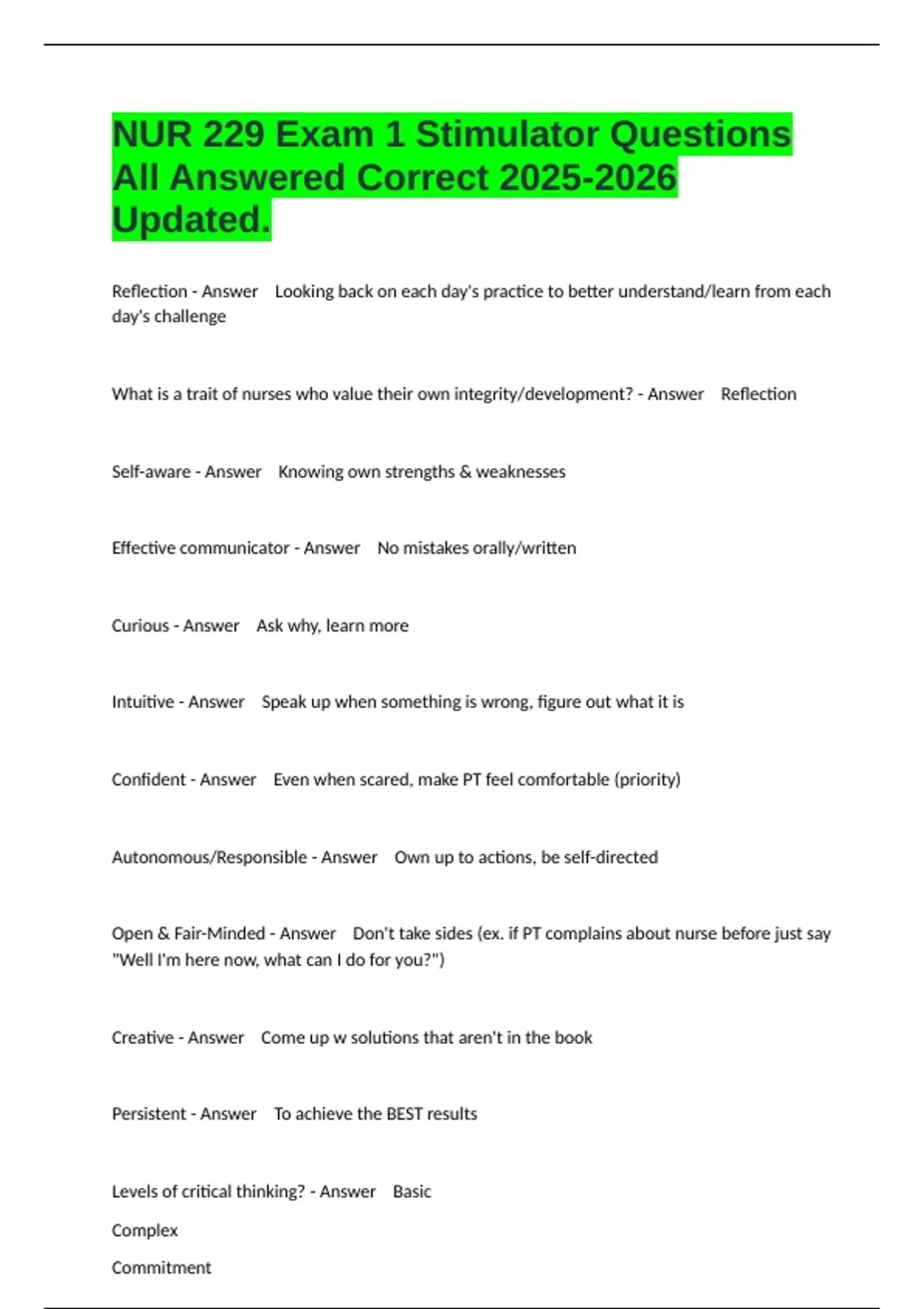 NUR 229 Exam 1 Stimulator Questions All Answered Correct 2025-2026 Updated.

Reflection - Answer Looking back on each day's practice to better understand/learn from each day's challenge

What is a trait of nurses who value their own integrity/development? - Answer Reflection

Self-aware - Answer Knowing own strengths & weaknesses

Effective communicator - Answer No mistakes orally/written

Curious - Answer Ask why, learn more

Intuitive - Answer Speak up when something is wrong, figure out what it is

Confident - Answer Even when scared, make PT feel comfortable (priority)

Autonomous/Responsible - Answer Own up to actions, be self-directed

Open & Fair-Minded - Answer Don't take sides (ex. if PT complains about nurse before just say "Well I'm here now, what can I do for you?")

Creative - Answer Come up w solutions that aren't in the book

Persistent - Answer To achieve the BEST results

Levels of critical thinking? - Answer Basic

Complex

Commitment